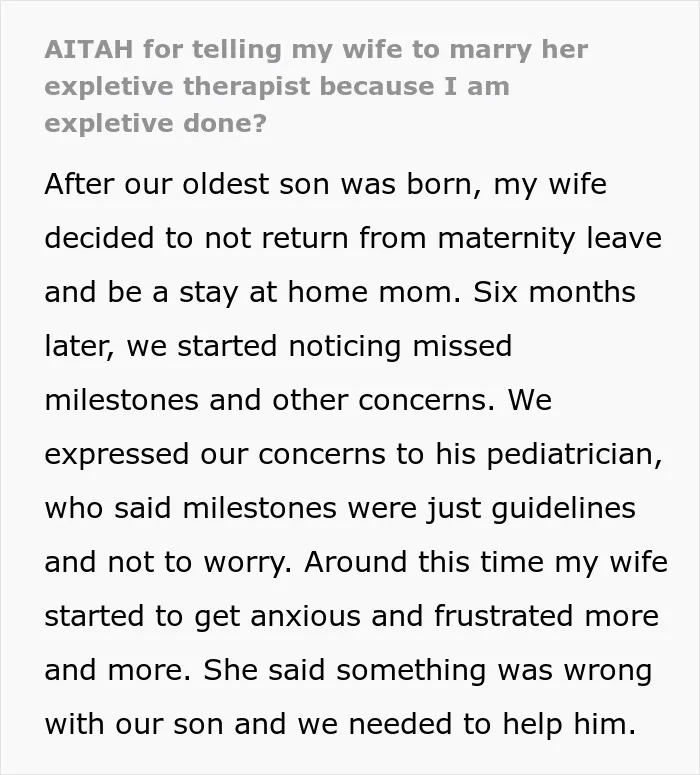 AITAH for telling my wife to marry her expletive therapist because I am expletive done?

After our oldest son was born, my wife decided to not return from maternity leave and be a stay at home mom. Six months later, we started noticing missed milestones and other concerns. We expressed our concerns to his pediatrician, who said milestones were just guidelines and not to worry. Around this time my wife started to get anxious and frustrated more and more. She said something was wrong with our son and we needed to help him.